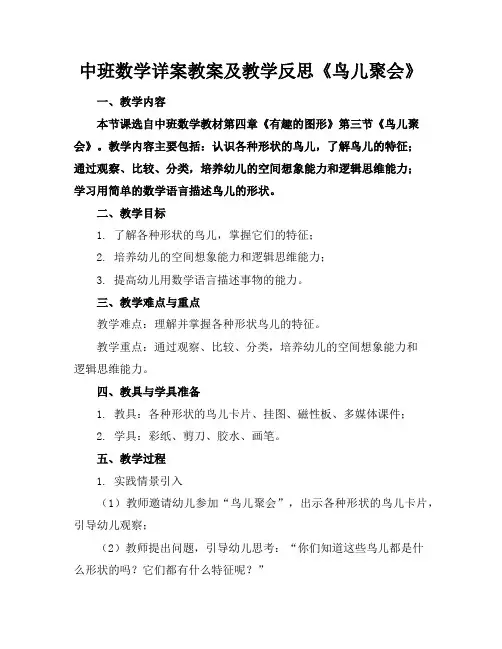 中班数学详案教案及教学反思《鸟儿聚会》

一、教学内容

本节课选自中班数学教材第四章《有趣的图形》第三节《鸟儿聚会》。教学内容主要包括：认识各种形状的鸟儿，了解鸟儿的特征；通过观察、比较、分类，培养幼儿的空间想象能力和逻辑思维能力；学习用简单的数学语言描述鸟儿的形状。

二、教学目标

1. 了解各种形状的鸟儿，掌握它们的特征；

2. 培养幼儿的空间想象能力和逻辑思维能力；

3. 提高幼儿用数学语言描述事物的能力。

三、教学难点与重点

教学难点：理解并掌握各种形状鸟儿的特征。

教学重点：通过观察、比较、分类，培养幼儿的空间想象能力和逻辑思维能力。

四、教具与学具准备

1. 教具：各种形状的鸟儿卡片、挂图、磁性板、多媒体课件；

2. 学具：彩纸、剪刀、胶水、画笔。

五、教学过程

1. 实践情景引入

（1）教师邀请幼儿参加“鸟儿聚会”，出示各种形状的鸟儿卡片，引导幼儿观察；

（2）教师提出问题，引导幼儿思考：“你们知道这些鸟儿都是什么形状的吗？它们都有什么特征呢？”